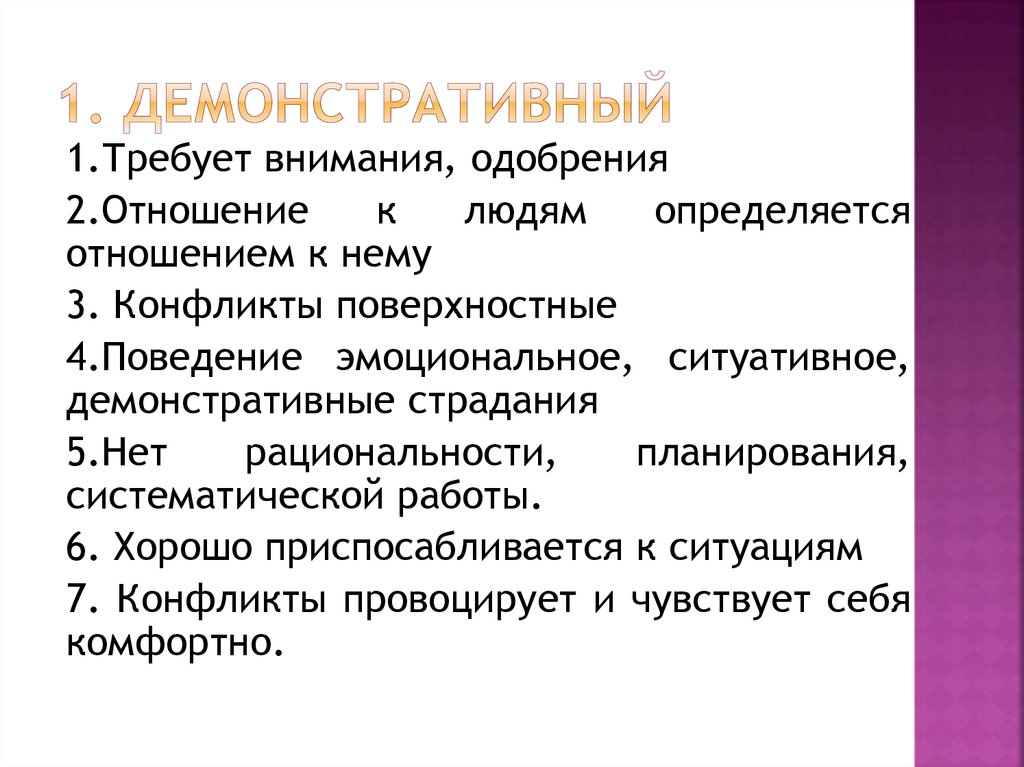 1. ДЕМОНСТРАТИВНЫЙ

1.Требует внимания, одобрения

2.Отношение к людям определяется отношением к нему

3. Конфликты поверхностные

4.Поведение эмоциональное, ситуативное, демонстративные страдания

5.Нет рациональности, планирования, систематической работы.

6. Хорошо приспосабливается к ситуациям

7. Конфликты провоцирует и чувствует себя комфортно.